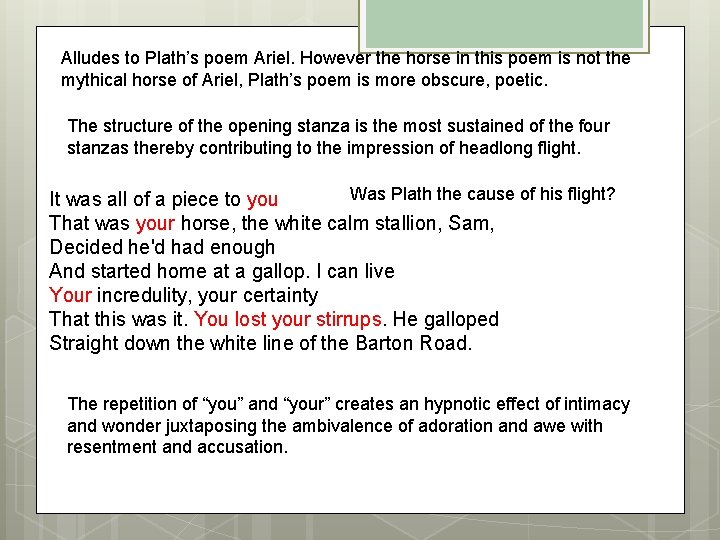 Alludes to Plath's poem Ariel. However the horse in this poem is not the mythical horse of Ariel, Plath's poem is more obscure, poetic.

The structure of the opening stanza is the most sustained of the four stanzas thereby contributing to the impression of headlong flight.

It was all of a piece to you
That was your horse, the white calm stallion, Sam,
Decided he'd had enough
And started home at a gallop. I can live
Your incredulity, your certainty
That this was it. You lost your stirrups. He galloped
Straight down the white line of the Barton Road.

Was Plath the cause of his flight?

The repetition of "you" and "your" creates an hypnotic effect of intimacy and wonder juxtaposing the ambivalence of adoration and awe with resentment and accusation.